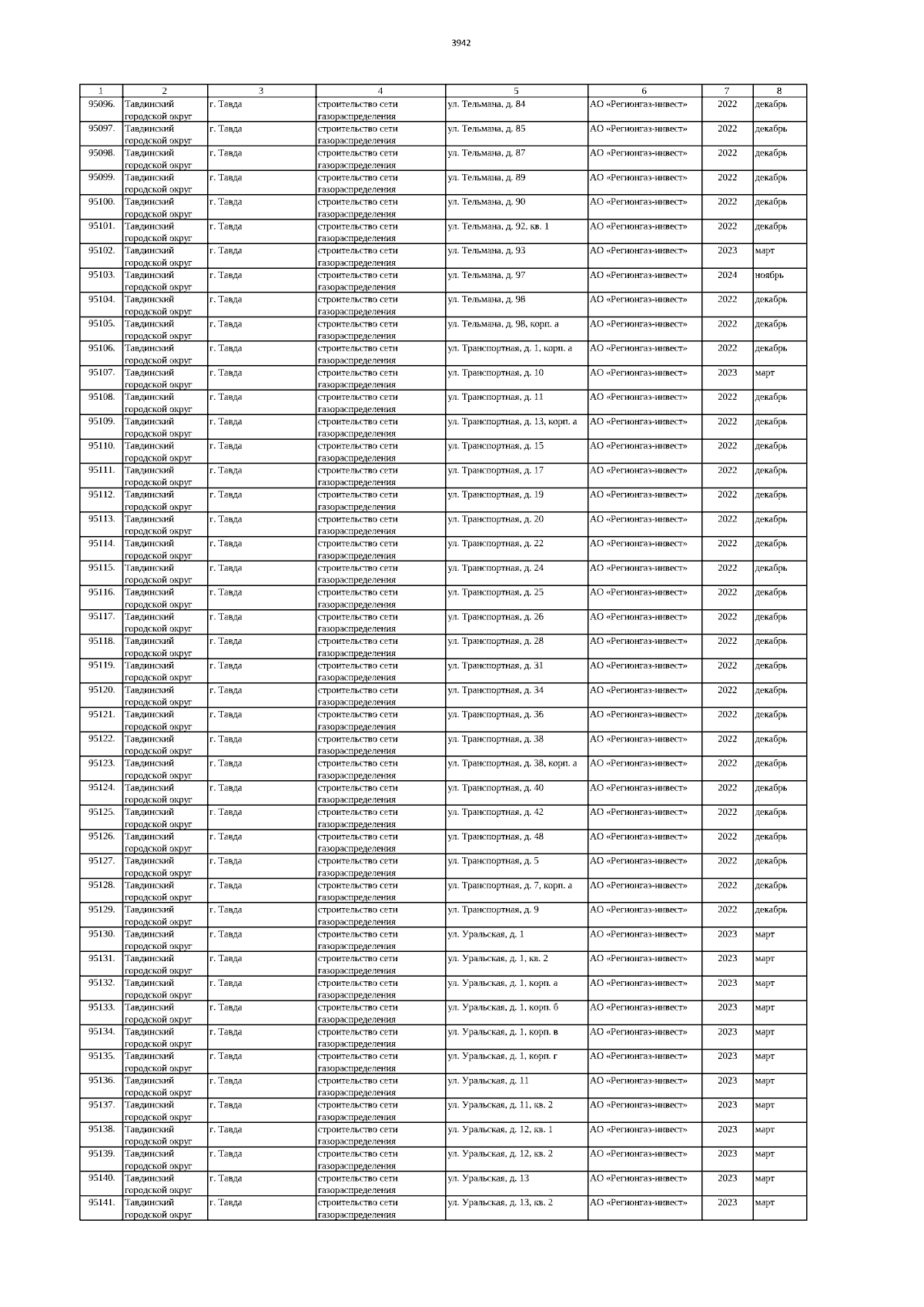 3942

| 1 | 2 | 3 | 4 | 5 | 6 | 7 | 8 |
|---|---|---|---|---|---|---|---|
| 95096. | Тавдинский городской округ | г. Тавда | строительство сети газораспределения | ул. Тельмана, д. 84 | АО «Регионгаз-инвест» | 2022 | декабрь |
| 95097. | Тавдинский городской округ | г. Тавда | строительство сети газораспределения | ул. Тельмана, д. 85 | АО «Регионгаз-инвест» | 2022 | декабрь |
| 95098. | Тавдинский городской округ | г. Тавда | строительство сети газораспределения | ул. Тельмана, д. 87 | АО «Регионгаз-инвест» | 2022 | декабрь |
| 95099. | Тавдинский городской округ | г. Тавда | строительство сети газораспределения | ул. Тельмана, д. 89 | АО «Регионгаз-инвест» | 2022 | декабрь |
| 95100. | Тавдинский городской округ | г. Тавда | строительство сети газораспределения | ул. Тельмана, д. 90 | АО «Регионгаз-инвест» | 2022 | декабрь |
| 95101. | Тавдинский городской округ | г. Тавда | строительство сети газораспределения | ул. Тельмана, д. 92, кв. 1 | АО «Регионгаз-инвест» | 2022 | декабрь |
| 95102. | Тавдинский городской округ | г. Тавда | строительство сети газораспределения | ул. Тельмана, д. 93 | АО «Регионгаз-инвест» | 2023 | март |
| 95103. | Тавдинский городской округ | г. Тавда | строительство сети газораспределения | ул. Тельмана, д. 97 | АО «Регионгаз-инвест» | 2024 | ноябрь |
| 95104. | Тавдинский городской округ | г. Тавда | строительство сети газораспределения | ул. Тельмана, д. 98 | АО «Регионгаз-инвест» | 2022 | декабрь |
| 95105. | Тавдинский городской округ | г. Тавда | строительство сети газораспределения | ул. Тельмана, д. 98, корп. а | АО «Регионгаз-инвест» | 2022 | декабрь |
| 95106. | Тавдинский городской округ | г. Тавда | строительство сети газораспределения | ул. Транспортная, д. 1, корп. а | АО «Регионгаз-инвест» | 2022 | декабрь |
| 95107. | Тавдинский городской округ | г. Тавда | строительство сети газораспределения | ул. Транспортная, д. 10 | АО «Регионгаз-инвест» | 2023 | март |
| 95108. | Тавдинский городской округ | г. Тавда | строительство сети газораспределения | ул. Транспортная, д. 11 | АО «Регионгаз-инвест» | 2022 | декабрь |
| 95109. | Тавдинский городской округ | г. Тавда | строительство сети газораспределения | ул. Транспортная, д. 13, корп. а | АО «Регионгаз-инвест» | 2022 | декабрь |
| 95110. | Тавдинский городской округ | г. Тавда | строительство сети газораспределения | ул. Транспортная, д. 15 | АО «Регионгаз-инвест» | 2022 | декабрь |
| 95111. | Тавдинский городской округ | г. Тавда | строительство сети газораспределения | ул. Транспортная, д. 17 | АО «Регионгаз-инвест» | 2022 | декабрь |
| 95112. | Тавдинский городской округ | г. Тавда | строительство сети газораспределения | ул. Транспортная, д. 19 | АО «Регионгаз-инвест» | 2022 | декабрь |
| 95113. | Тавдинский городской округ | г. Тавда | строительство сети газораспределения | ул. Транспортная, д. 20 | АО «Регионгаз-инвест» | 2022 | декабрь |
| 95114. | Тавдинский городской округ | г. Тавда | строительство сети газораспределения | ул. Транспортная, д. 22 | АО «Регионгаз-инвест» | 2022 | декабрь |
| 95115. | Тавдинский городской округ | г. Тавда | строительство сети газораспределения | ул. Транспортная, д. 24 | АО «Регионгаз-инвест» | 2022 | декабрь |
| 95116. | Тавдинский городской округ | г. Тавда | строительство сети газораспределения | ул. Транспортная, д. 25 | АО «Регионгаз-инвест» | 2022 | декабрь |
| 95117. | Тавдинский городской округ | г. Тавда | строительство сети газораспределения | ул. Транспортная, д. 26 | АО «Регионгаз-инвест» | 2022 | декабрь |
| 95118. | Тавдинский городской округ | г. Тавда | строительство сети газораспределения | ул. Транспортная, д. 28 | АО «Регионгаз-инвест» | 2022 | декабрь |
| 95119. | Тавдинский городской округ | г. Тавда | строительство сети газораспределения | ул. Транспортная, д. 31 | АО «Регионгаз-инвест» | 2022 | декабрь |
| 95120. | Тавдинский городской округ | г. Тавда | строительство сети газораспределения | ул. Транспортная, д. 34 | АО «Регионгаз-инвест» | 2022 | декабрь |
| 95121. | Тавдинский городской округ | г. Тавда | строительство сети газораспределения | ул. Транспортная, д. 36 | АО «Регионгаз-инвест» | 2022 | декабрь |
| 95122. | Тавдинский городской округ | г. Тавда | строительство сети газораспределения | ул. Транспортная, д. 38 | АО «Регионгаз-инвест» | 2022 | декабрь |
| 95123. | Тавдинский городской округ | г. Тавда | строительство сети газораспределения | ул. Транспортная, д. 38, корп. а | АО «Регионгаз-инвест» | 2022 | декабрь |
| 95124. | Тавдинский городской округ | г. Тавда | строительство сети газораспределения | ул. Транспортная, д. 40 | АО «Регионгаз-инвест» | 2022 | декабрь |
| 95125. | Тавдинский городской округ | г. Тавда | строительство сети газораспределения | ул. Транспортная, д. 42 | АО «Регионгаз-инвест» | 2022 | декабрь |
| 95126. | Тавдинский городской округ | г. Тавда | строительство сети газораспределения | ул. Транспортная, д. 48 | АО «Регионгаз-инвест» | 2022 | декабрь |
| 95127. | Тавдинский городской округ | г. Тавда | строительство сети газораспределения | ул. Транспортная, д. 5 | АО «Регионгаз-инвест» | 2022 | декабрь |
| 95128. | Тавдинский городской округ | г. Тавда | строительство сети газораспределения | ул. Транспортная, д. 7, корп. а | АО «Регионгаз-инвест» | 2022 | декабрь |
| 95129. | Тавдинский городской округ | г. Тавда | строительство сети газораспределения | ул. Транспортная, д. 9 | АО «Регионгаз-инвест» | 2022 | декабрь |
| 95130. | Тавдинский городской округ | г. Тавда | строительство сети газораспределения | ул. Уральская, д. 1 | АО «Регионгаз-инвест» | 2023 | март |
| 95131. | Тавдинский городской округ | г. Тавда | строительство сети газораспределения | ул. Уральская, д. 1, кв. 2 | АО «Регионгаз-инвест» | 2023 | март |
| 95132. | Тавдинский городской округ | г. Тавда | строительство сети газораспределения | ул. Уральская, д. 1, корп. а | АО «Регионгаз-инвест» | 2023 | март |
| 95133. | Тавдинский городской округ | г. Тавда | строительство сети газораспределения | ул. Уральская, д. 1, корп. б | АО «Регионгаз-инвест» | 2023 | март |
| 95134. | Тавдинский городской округ | г. Тавда | строительство сети газораспределения | ул. Уральская, д. 1, корп. в | АО «Регионгаз-инвест» | 2023 | март |
| 95135. | Тавдинский городской округ | г. Тавда | строительство сети газораспределения | ул. Уральская, д. 1, корп. г | АО «Регионгаз-инвест» | 2023 | март |
| 95136. | Тавдинский городской округ | г. Тавда | строительство сети газораспределения | ул. Уральская, д. 11 | АО «Регионгаз-инвест» | 2023 | март |
| 95137. | Тавдинский городской округ | г. Тавда | строительство сети газораспределения | ул. Уральская, д. 11, кв. 2 | АО «Регионгаз-инвест» | 2023 | март |
| 95138. | Тавдинский городской округ | г. Тавда | строительство сети газораспределения | ул. Уральская, д. 12, кв. 1 | АО «Регионгаз-инвест» | 2023 | март |
| 95139. | Тавдинский городской округ | г. Тавда | строительство сети газораспределения | ул. Уральская, д. 12, кв. 2 | АО «Регионгаз-инвест» | 2023 | март |
| 95140. | Тавдинский городской округ | г. Тавда | строительство сети газораспределения | ул. Уральская, д. 13 | АО «Регионгаз-инвест» | 2023 | март |
| 95141. | Тавдинский городской округ | г. Тавда | строительство сети газораспределения | ул. Уральская, д. 13, кв. 2 | АО «Регионгаз-инвест» | 2023 | март |